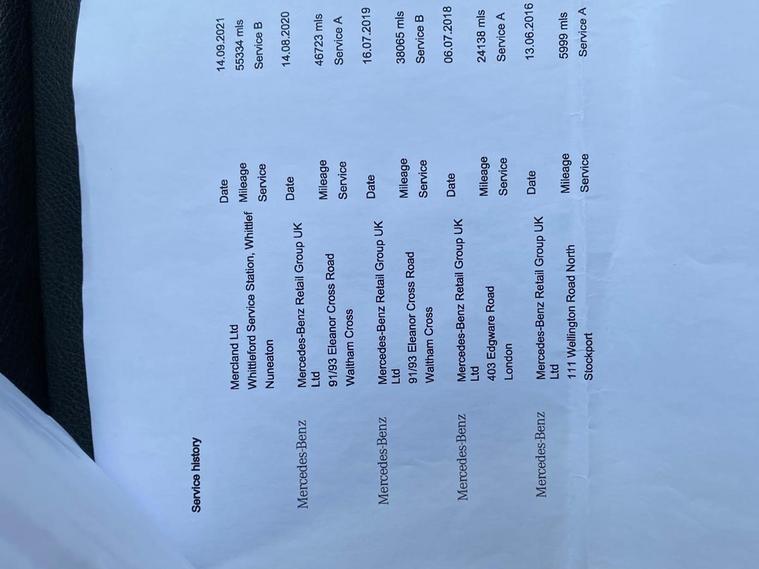 Service history

Mercland Ltd
Whittleford Service Station, Whittlef
Nuneaton

Date 14.09.2021
Mileage 55334 mls
Service Service B

Mercedes-Benz

Mercedes-Benz Retail Group UK Ltd
91/93 Eleanor Cross Road
Waltham Cross

Date 14.08.2020
Mileage 46723 mls
Service Service A

Mercedes-Benz

Mercedes-Benz Retail Group UK Ltd
91/93 Eleanor Cross Road
Waltham Cross

Date 16.07.2019
Mileage 38065 mls
Service Service B

Mercedes-Benz

Mercedes-Benz Retail Group UK Ltd
403 Edgware Road
London

Date 06.07.2018
Mileage 24138 mls
Service Service A

Mercedes-Benz

Mercedes-Benz Retail Group UK Ltd
111 Wellington Road North
Stockport

Date 13.06.2016
Mileage 5999 mls
Service Service A